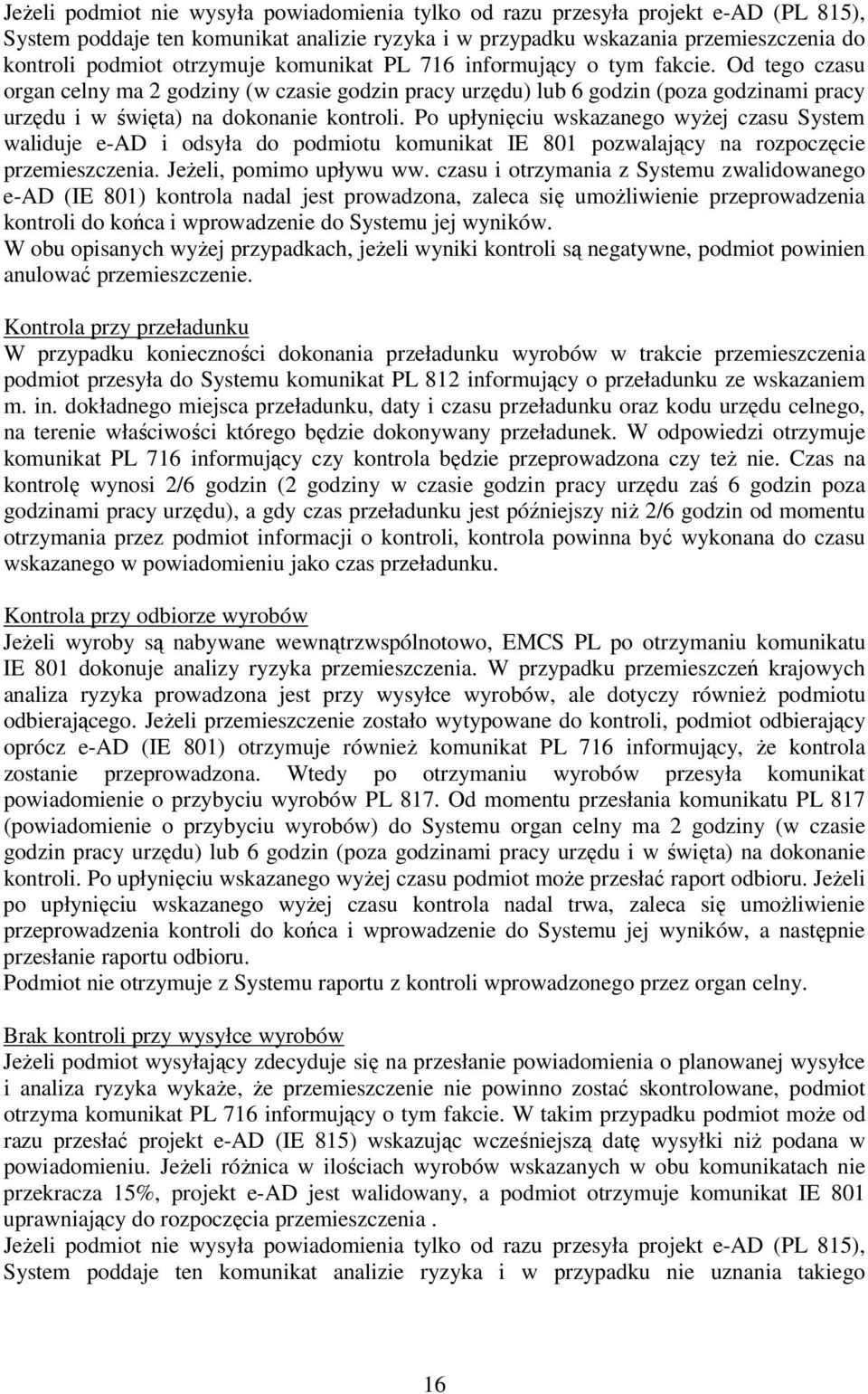 Jeżeli podmiot nie wysyła powiadomienia tylko od razu przesyła projekt e-AD (PL 815), System poddaje ten komunikat analizie ryzyka i w przypadku wskazania przemieszczenia do kontroli podmiot otrzymuje komunikat PL 716 informujący o tym fakcie. Od tego czasu organ celny ma 2 godziny (w czasie godzin pracy urzędu) lub 6 godzin (poza godzinami pracy urzędu i w święta) na dokonanie kontroli. Po upłynięciu wskazanego wyżej czasu System waliduje e-AD i odsyła do podmiotu komunikat IE 801 pozwalający na rozpoczęcie przemieszczenia. Jeżeli, pomimo upływu ww. czasu i otrzymania z Systemu zwalidowanego e-AD (IE 801) kontrola nadal jest prowadzona, zaleca się umożliwienie przeprowadzenia kontroli do końca i wprowadzenie do Systemu jej wyników.
W obu opisanych wyżej przypadkach, jeżeli wyniki kontroli są negatywne, podmiot powinien anulować przemieszczenie.

Kontrola przy przeładunku
W przypadku konieczności dokonania przeładunku wyrobów w trakcie przemieszczenia podmiot przesyła do Systemu komunikat PL 812 informujący o przeładunku ze wskazaniem m. in. dokładnego miejsca przeładunku, daty i czasu przeładunku oraz kodu urzędu celnego, na terenie właściwości którego będzie dokonywany przeładunek. W odpowiedzi otrzymuje komunikat PL 716 informujący czy kontrola będzie przeprowadzona czy też nie. Czas na kontrolę wynosi 2/6 godzin (2 godziny w czasie godzin pracy urzędu zaś 6 godzin poza godzinami pracy urzędu), a gdy czas przeładunku jest późniejszy niż 2/6 godzin od momentu otrzymania przez podmiot informacji o kontroli, kontrola powinna być wykonana do czasu wskazanego w powiadomieniu jako czas przeładunku.

Kontrola przy odbiorze wyrobów
Jeżeli wyroby są nabywane wewnątrzwspólnotowo, EMCS PL po otrzymaniu komunikatu IE 801 dokonuje analizy ryzyka przemieszczenia. W przypadku przemieszczeń krajowych analiza ryzyka prowadzona jest przy wysyłce wyrobów, ale dotyczy również podmiotu odbierającego. Jeżeli przemieszczenie zostało wytypowane do kontroli, podmiot odbierający oprócz e-AD (IE 801) otrzymuje również komunikat PL 716 informujący, że kontrola zostanie przeprowadzona. Wtedy po otrzymaniu wyrobów przesyła komunikat powiadomienie o przybyciu wyrobów PL 817. Od momentu przesłania komunikatu PL 817 (powiadomienie o przybyciu wyrobów) do Systemu organ celny ma 2 godziny (w czasie godzin pracy urzędu) lub 6 godzin (poza godzinami pracy urzędu i w święta) na dokonanie kontroli. Po upłynięciu wskazanego wyżej czasu podmiot może przesłać raport odbioru. Jeżeli po upłynięciu wskazanego wyżej czasu kontrola nadal trwa, zaleca się umożliwienie przeprowadzenia kontroli do końca i wprowadzenie do Systemu jej wyników, a następnie przesłanie raportu odbioru.
Podmiot nie otrzymuje z Systemu raportu z kontroli wprowadzonego przez organ celny.

Brak kontroli przy wysyłce wyrobów
Jeżeli podmiot wysyłający zdecyduje się na przesłanie powiadomienia o planowanej wysyłce i analiza ryzyka wykaże, że przemieszczenie nie powinno zostać skontrolowane, podmiot otrzyma komunikat PL 716 informujący o tym fakcie. W takim przypadku podmiot może od razu przesłać projekt e-AD (IE 815) wskazując wcześniejszą datę wysyłki niż podana w powiadomieniu. Jeżeli różnica w ilościach wyrobów wskazanych w obu komunikatach nie przekracza 15%, projekt e-AD jest walidowany, a podmiot otrzymuje komunikat IE 801 uprawniający do rozpoczęcia przemieszczenia .
Jeżeli podmiot nie wysyła powiadomienia tylko od razu przesyła projekt e-AD (PL 815), System poddaje ten komunikat analizie ryzyka i w przypadku nie uznania takiego

16